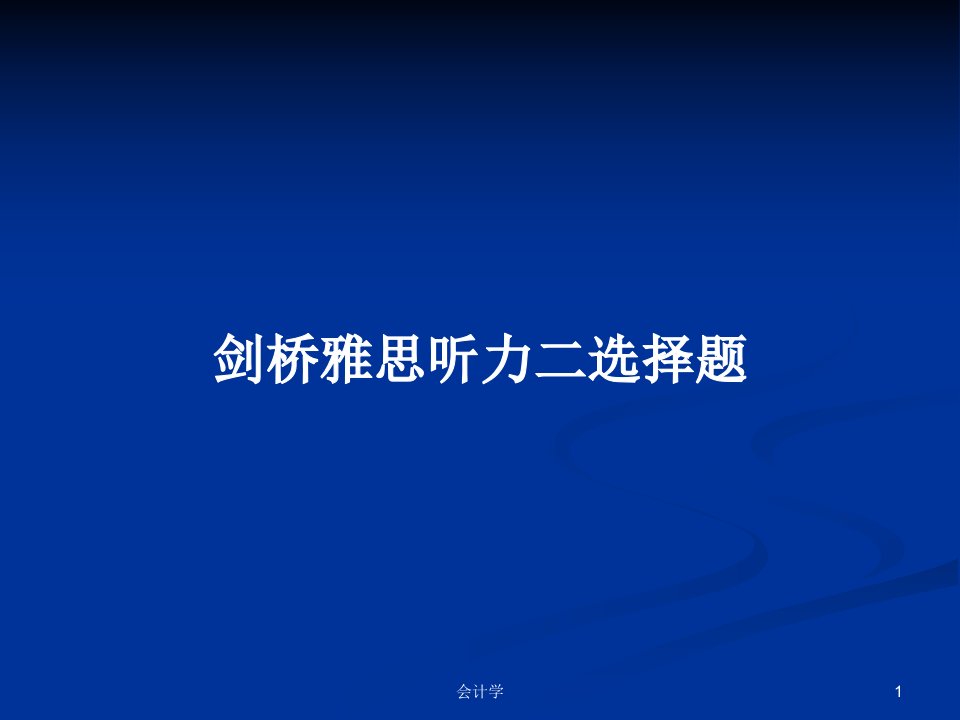 剑桥雅思听力二选择题

会计学

1